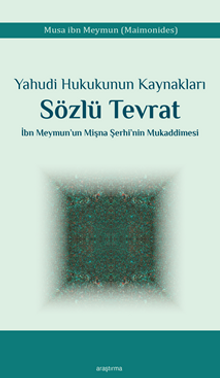 Musa ibn Meymun (Maimonides)

Yahudi Hukukunun Kaynakları

Sözlü Tevrat

İbn Meymun'un Mişna Şerhi'nin Mukaddimesi

araştırma